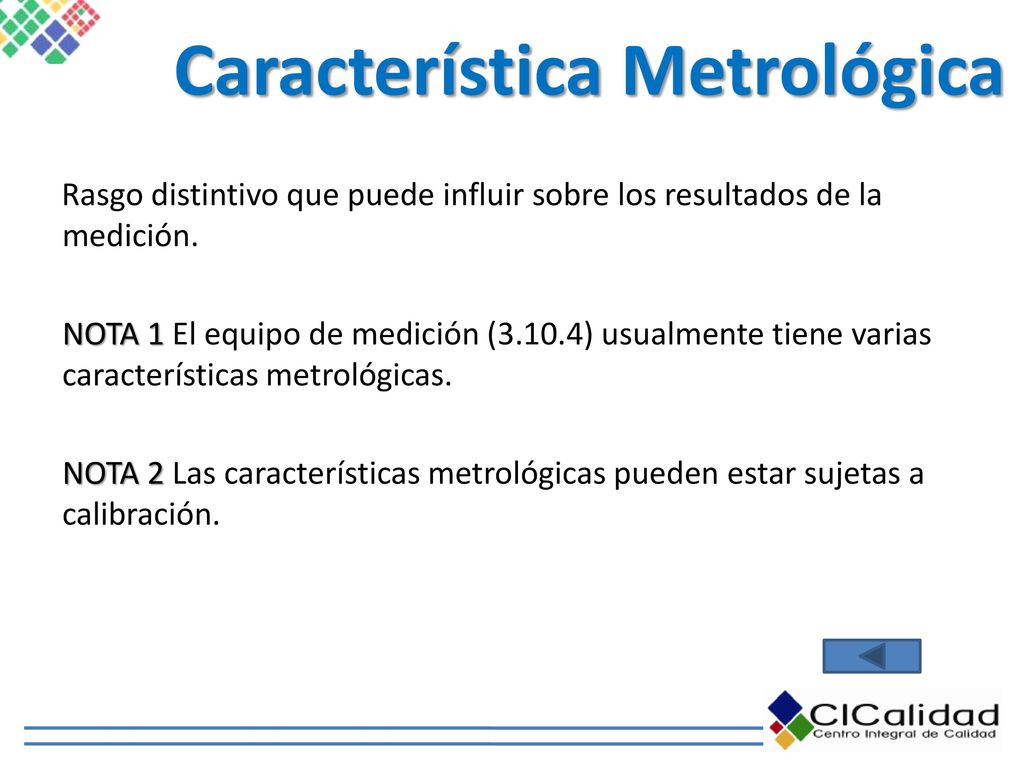 Característica Metrológica

Rasgo distintivo que puede influir sobre los resultados de la medición.

NOTA 1 El equipo de medición (3.10.4) usualmente tiene varias características metrológicas.

NOTA 2 Las características metrológicas pueden estar sujetas a calibración.

CICalidad
Centro Integral de Calidad